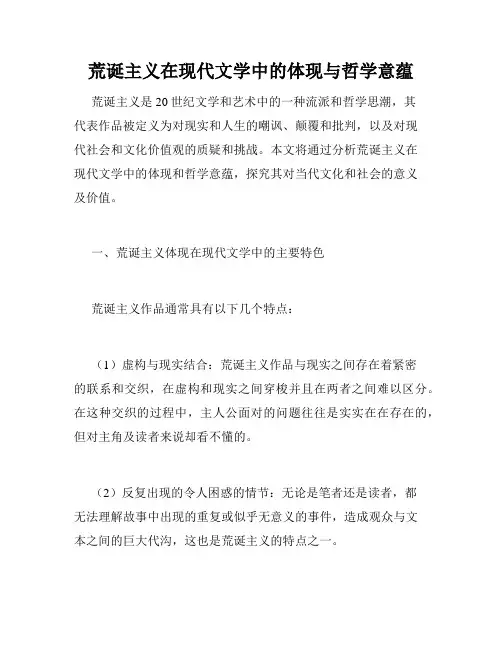 荒诞主义在现代文学中的体现与哲学意蕴

荒诞主义是20世纪文学和艺术中的一种流派和哲学思潮，其代表作品被定义为对现实和人生的嘲讽、颠覆和批判，以及对现代社会和文化价值观的质疑和挑战。本文将通过分析荒诞主义在现代文学中的体现和哲学意蕴，探究其对当代文化和社会的意义及价值。

一、荒诞主义体现在现代文学中的主要特色

荒诞主义作品通常具有以下几个特点：

（1）虚构与现实结合：荒诞主义作品与现实之间存在着紧密的联系和交织，在虚构和现实之间穿梭并且在两者之间难以区分。在这种交织的过程中，主人公面对的问题往往是实实在在存在的，但对主角及读者来说却看不懂的。

（2）反复出现的令人困惑的情节：无论是笔者还是读者，都无法理解故事中出现的重复或似乎无意义的事件，造成观众与文本之间的巨大代沟，这也是荒诞主义的特点之一。